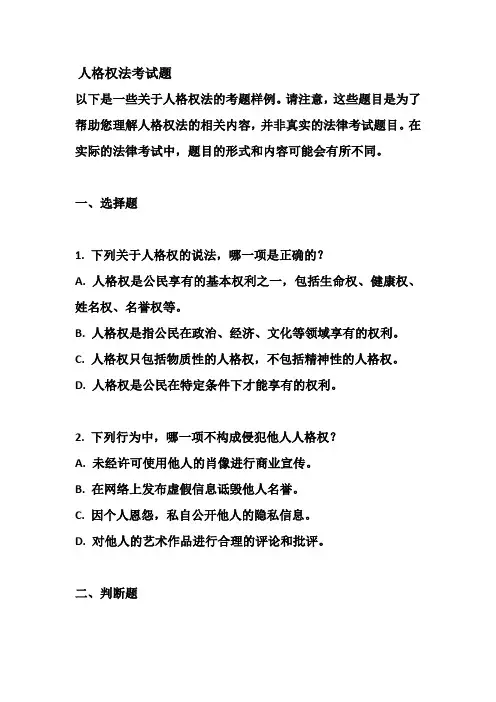 人格权法考试题

以下是一些关于人格权法的考题样例。请注意，这些题目是为了帮助您理解人格权法的相关内容，并非真实的法律考试题目。在实际的法律考试中，题目的形式和内容可能会有所不同。

一、选择题

1. 下列关于人格权的说法，哪一项是正确的？

A. 人格权是公民享有的基本权利之一，包括生命权、健康权、姓名权、名誉权等。

B. 人格权是指公民在政治、经济、文化等领域享有的权利。

C. 人格权只包括物质性的人格权，不包括精神性的人格权。

D. 人格权是公民在特定条件下才能享有的权利。

2. 下列行为中，哪一项不构成侵犯他人人格权？

A. 未经许可使用他人的肖像进行商业宣传。

B. 在网络上发布虚假信息诋毁他人名誉。

C. 因个人恩怨，私自公开他人的隐私信息。

D. 对他人的艺术作品进行合理的评论和批评。

二、判断题